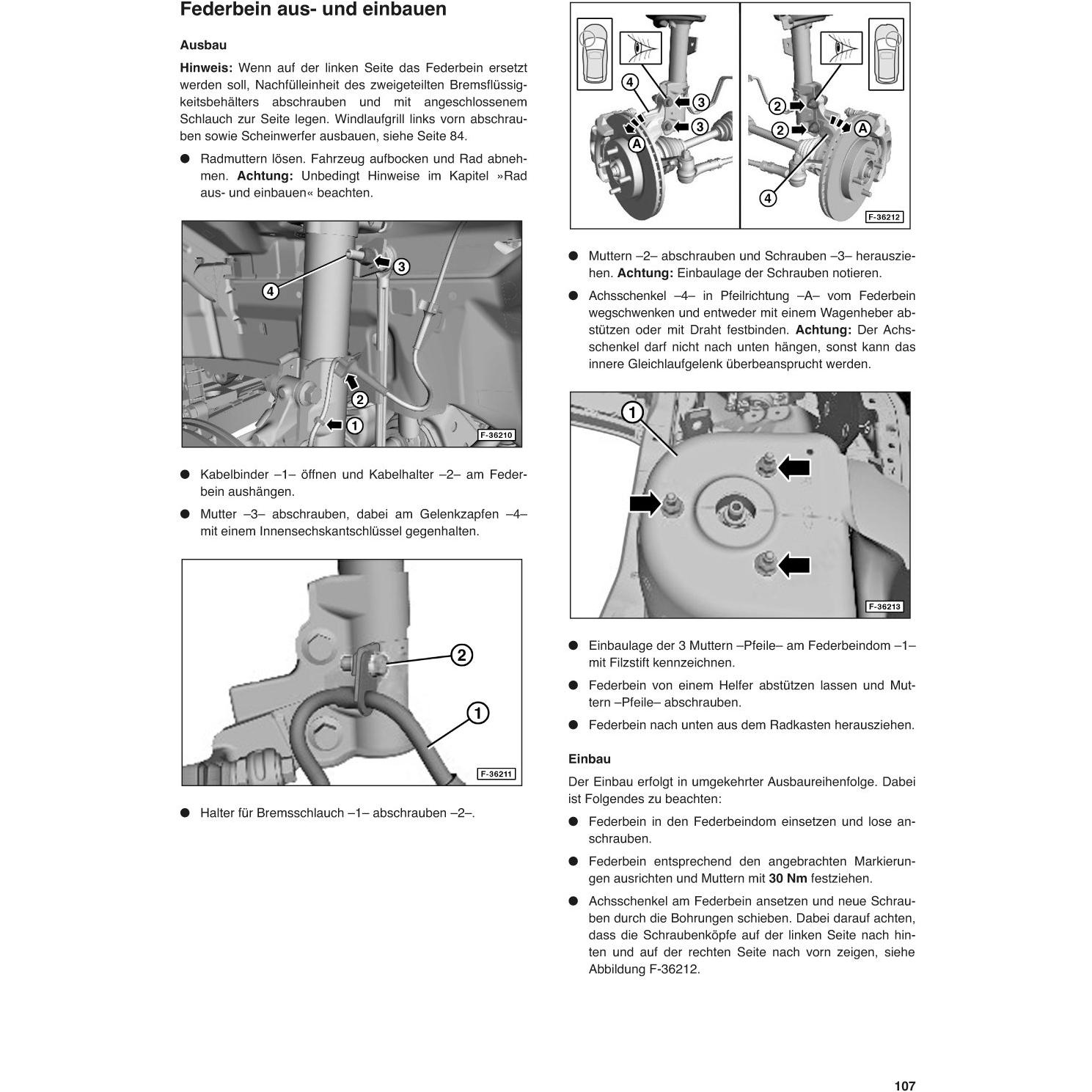 Federbein aus- und einbauen

Ausbau

Hinweis: Wenn auf der linken Seite das Federbein ersetzt werden soll, Nachfülleinheit des zweigeteilten Bremsflüssigkeitsbehälters abschrauben und mit angeschlossenem Schlauch zur Seite legen. Windlaufgrill links vorn abschrauben sowie Scheinwerfer ausbauen, siehe Seite 84.

● Radmuttern lösen. Fahrzeug aufbocken und Rad abnehmen. Achtung: Unbedingt Hinweise im Kapitel »Rad aus- und einbauen« beachten.

4
3
2
1
F-36210

● Kabelbinder –1– öffnen und Kabelhalter –2– am Federbein aushängen.

● Mutter –3– abschrauben, dabei am Gelenkzapfen –4– mit einem Innensechskantschlüssel gegenhalten.

2
1
F-36211

● Halter für Bremsschlauch –1– abschrauben –2–.

4
3
3
A
2
2
A
4
F-36212

● Muttern –2– abschrauben und Schrauben –3– herausziehen. Achtung: Einbaulage der Schrauben notieren.

● Achsschenkel –4– in Pfeilrichtung –A– vom Federbein wegschwenken und entweder mit einem Wagenheber abstützen oder mit Draht festbinden. Achtung: Der Achsschenkel darf nicht nach unten hängen, sonst kann das innere Gleichlaufgelenk überbeansprucht werden.

1
F-36213

● Einbaulage der 3 Muttern –Pfeile– am Federbeindom –1– mit Filzstift kennzeichnen.

● Federbein von einem Helfer abstützen lassen und Muttern –Pfeile– abschrauben.

● Federbein nach unten aus dem Radkasten herausziehen.

Einbau

Der Einbau erfolgt in umgekehrter Ausbaureihenfolge. Dabei ist Folgendes zu beachten:

● Federbein in den Federbeindom einsetzen und lose anschrauben.

● Federbein entsprechend den angebrachten Markierungen ausrichten und Muttern mit 30 Nm festziehen.

● Achsschenkel am Federbein ansetzen und neue Schrauben durch die Bohrungen schieben. Dabei darauf achten, dass die Schraubenköpfe auf der linken Seite nach hinten und auf der rechten Seite nach vorn zeigen, siehe Abbildung F-36212.

107